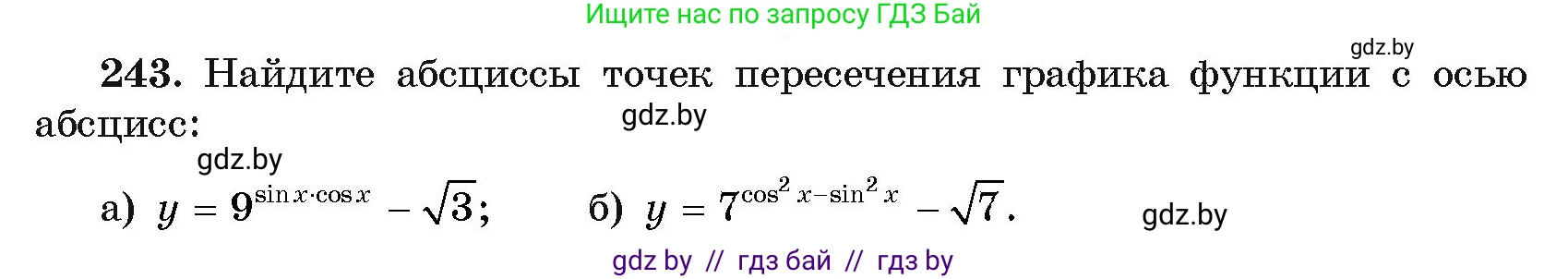 Ищите нас по запросу ГДЗ Бай

gdz.by

**243.** Найдите абсциссы точек пересечения графика функции с осью абсцисс:

gdz.by

gdz.by

а) $y = 9^{\sin x \cdot \cos x} - \sqrt{3}$; б) $y = 7^{\cos^2 x - \sin^2 x} - \sqrt{7}$.

gdz.by

gdz by // гдз бай // гдз by